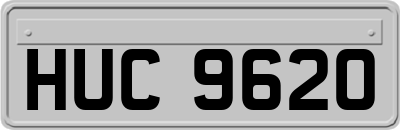 HUC 9620